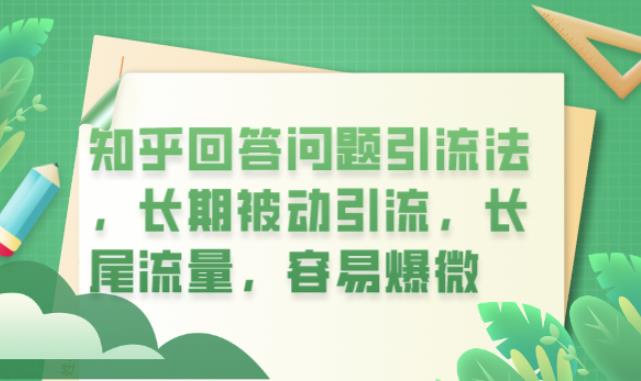 知乎回答问题引流法，长期被动引流，长尾流量，容易爆微